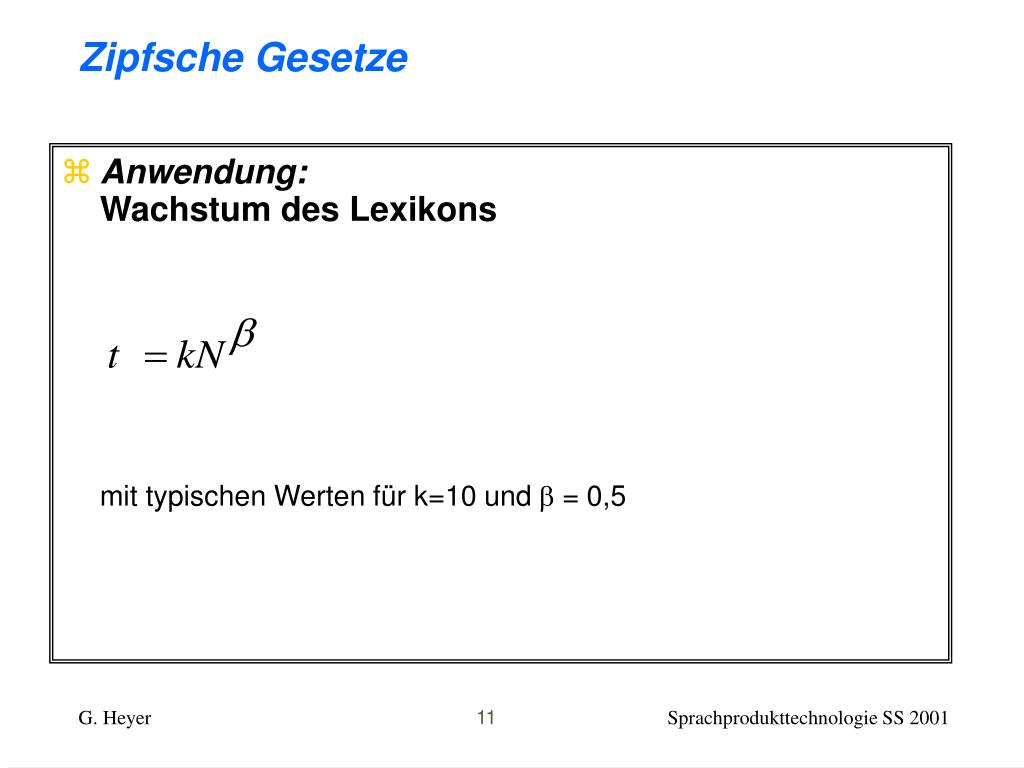 Zipfsche Gesetze

⌘ Anwendung:
Wachstum des Lexikons

$t = kN^{\beta}$

mit typischen Werten für k=10 und $\beta$ = 0,5

G. Heyer

11

Sprachprodukttechnologie SS 2001